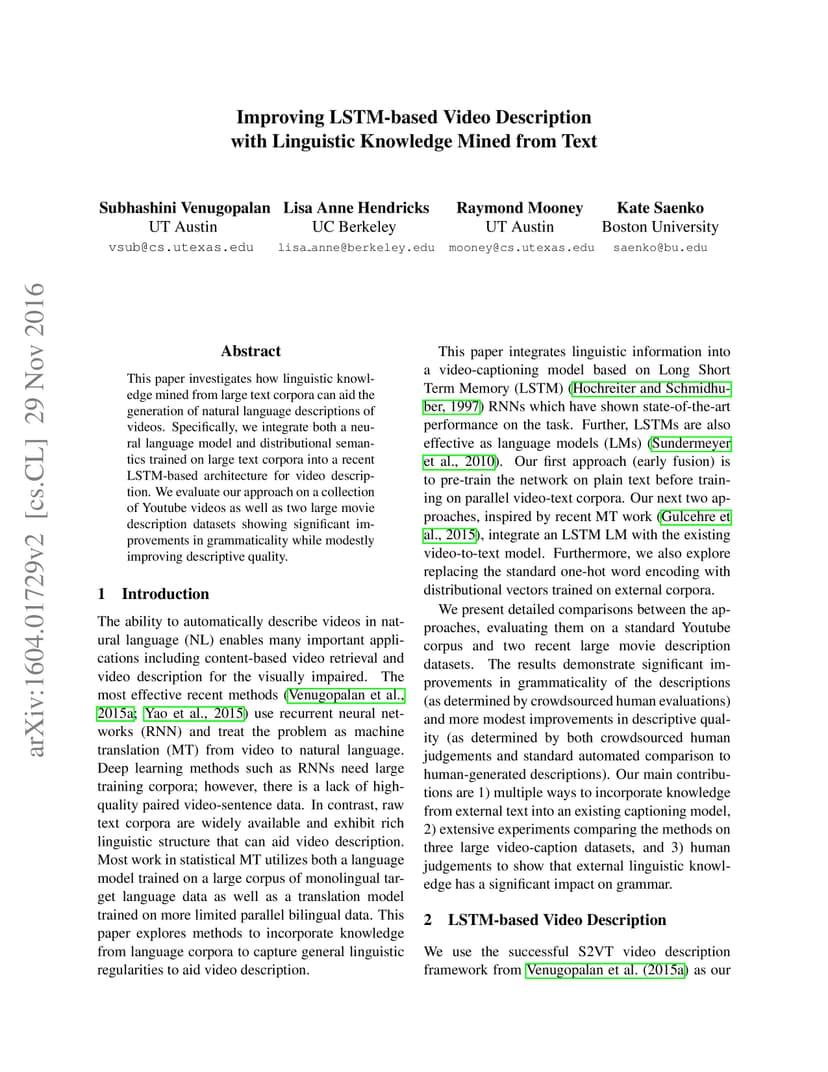 arXiv:1604.01729v2 [cs.CL] 29 Nov 2016

Improving LSTM-based Video Description with Linguistic Knowledge Mined from Text

Subhashini Venugopalan
UT Austin
vsub@cs.utexas.edu

Lisa Anne Hendricks
UC Berkeley
lisa_anne@berkeley.edu

Raymond Mooney
UT Austin
mooney@cs.utexas.edu

Kate Saenko
Boston University
saenko@bu.edu

Abstract

This paper investigates how linguistic knowledge mined from large text corpora can aid the generation of natural language descriptions of videos. Specifically, we integrate both a neural language model and distributional semantics trained on large text corpora into a recent LSTM-based architecture for video description. We evaluate our approach on a collection of Youtube videos as well as two large movie description datasets showing significant improvements in grammaticality while modestly improving descriptive quality.

1 Introduction

The ability to automatically describe videos in natural language (NL) enables many important applications including content-based video retrieval and video description for the visually impaired. The most effective recent methods (Venugopalan et al., 2015a; Yao et al., 2015) use recurrent neural networks (RNN) and treat the problem as machine translation (MT) from video to natural language. Deep learning methods such as RNNs need large training corpora; however, there is a lack of high-quality paired video-sentence data. In contrast, raw text corpora are widely available and exhibit rich linguistic structure that can aid video description. Most work in statistical MT utilizes both a language model trained on a large corpus of monolingual target language data as well as a translation model trained on more limited parallel bilingual data. This paper explores methods to incorporate knowledge from language corpora to capture general linguistic regularities to aid video description.

This paper integrates linguistic information into a video-captioning model based on Long Short Term Memory (LSTM) (Hochreiter and Schmidhuber, 1997) RNNs which have shown state-of-the-art performance on the task. Further, LSTMs are also effective as language models (LMs) (Sundermeyer et al., 2010). Our first approach (early fusion) is to pre-train the network on plain text before training on parallel video-text corpora. Our next two approaches, inspired by recent MT work (Gulcehre et al., 2015), integrate an LSTM LM with the existing video-to-text model. Furthermore, we also explore replacing the standard one-hot word encoding with distributional vectors trained on external corpora.

We present detailed comparisons between the approaches, evaluating them on a standard Youtube corpus and two recent large movie description datasets. The results demonstrate significant improvements in grammaticality of the descriptions (as determined by crowdsourced human evaluations) and more modest improvements in descriptive quality (as determined by both crowdsourced human judgements and standard automated comparison to human-generated descriptions). Our main contributions are 1) multiple ways to incorporate knowledge from external text into an existing captioning model, 2) extensive experiments comparing the methods on three large video-caption datasets, and 3) human judgements to show that external linguistic knowledge has a significant impact on grammar.

2 LSTM-based Video Description

We use the successful S2VT video description framework from Venugopalan et al. (2015a) as our